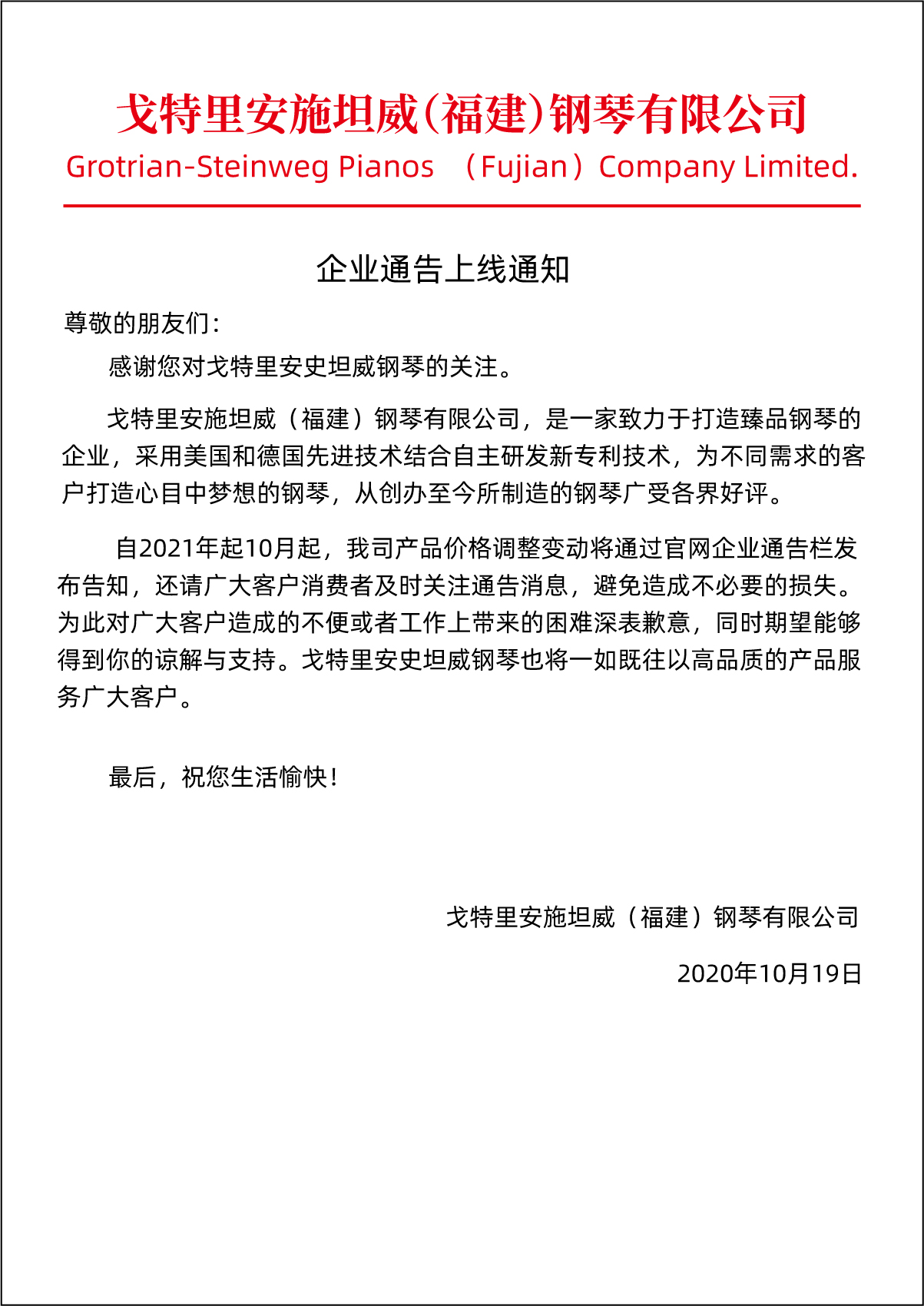 戈特里安施坦威(福建)钢琴有限公司
Grotrian-Steinweg Pianos （Fujian）Company Limited.

企业通告上线通知

尊敬的朋友们：

感谢您对戈特里安史坦威钢琴的关注。

戈特里安施坦威（福建）钢琴有限公司，是一家致力于打造臻品钢琴的企业，采用美国和德国先进技术结合自主研发新专利技术，为不同需求的客户打造心目中梦想的钢琴，从创办至今所制造的钢琴广受各界好评。

自2021年起10月起，我司产品价格调整变动将通过官网企业通告栏发布告知，还请广大客户消费者及时关注通告消息，避免造成不必要的损失。为此对广大客户造成的不便或者工作上带来的困难深表歉意，同时期望能够得到你的谅解与支持。戈特里安史坦威钢琴也将一如既往以高品质的产品服务广大客户。

最后，祝您生活愉快！

戈特里安施坦威（福建）钢琴有限公司

2020年10月19日